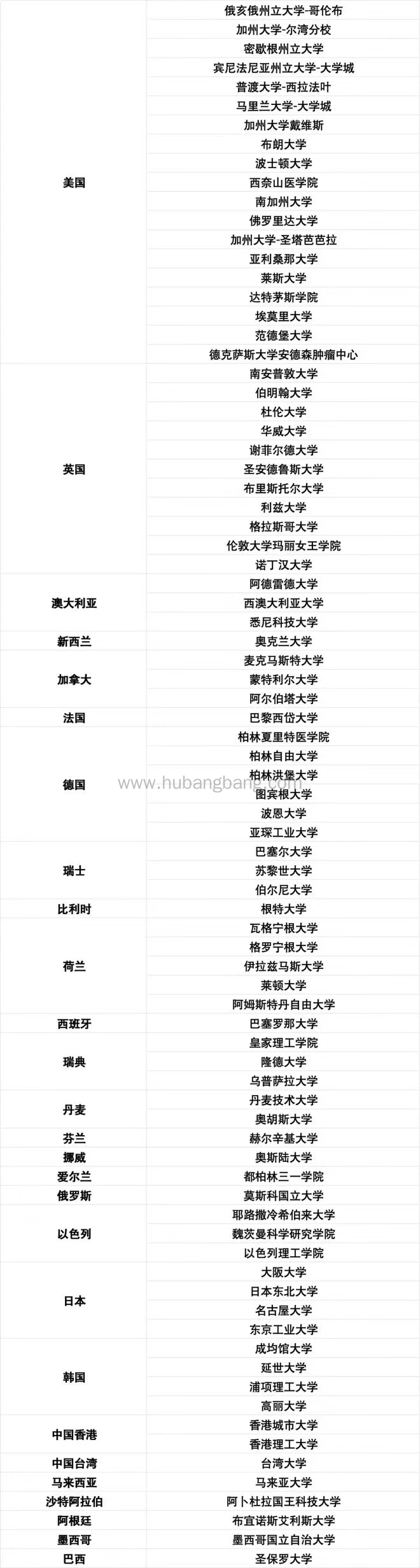 | 美国 | 俄亥俄州立大学-哥伦布 |
|---|---|
| | 加州大学-尔湾分校 |
| | 密歇根州立大学 |
| | 宾尼法尼亚州立大学-大学城 |
| | 普渡大学-西拉法叶 |
| | 马里兰大学-大学城 |
| | 加州大学戴维斯 |
| | 布朗大学 |
| | 波士顿大学 |
| | 西奈山医学院 |
| | 南加州大学 |
| | 佛罗里达大学 |
| | 加州大学-圣塔芭芭拉 |
| | 亚利桑那大学 |
| | 莱斯大学 |
| | 达特茅斯学院 |
| | 埃莫里大学 |
| | 范德堡大学 |
| | 德克萨斯大学安德森肿瘤中心 |
| 英国 | 南安普敦大学 |
| | 伯明翰大学 |
| | 杜伦大学 |
| | 华威大学 |
| | 谢菲尔德大学 |
| | 圣安德鲁斯大学 |
| | 布里斯托尔大学 |
| | 利兹大学 |
| | 格拉斯哥大学 |
| | 伦敦大学玛丽女王学院 |
| | 诺丁汉大学 |
| 澳大利亚 | 阿德雷德大学 |
| | 西澳大利亚大学 |
| | 悉尼科技大学 |
| 新西兰 | 奥克兰大学 |
| 加拿大 | 麦克马斯特大学 |
| | 蒙特利尔大学 |
| | 阿尔伯塔大学 |
| 法国 | 巴黎西岱大学 |
| 德国 | 柏林夏里特医学院 |
| | 柏林自由大学 |
| | 柏林洪堡大学 |
| | 图宾根大学 |
| | 波恩大学 |
| | 亚琛工业大学 |
| 瑞士 | 巴塞尔大学 |
| | 苏黎世大学 |
| | 伯尔尼大学 |
| 比利时 | 根特大学 |
| 荷兰 | 瓦格宁根大学 |
| | 格罗宁根大学 |
| | 伊拉兹马斯大学 |
| | 莱顿大学 |
| | 阿姆斯特丹自由大学 |
| 西班牙 | 巴塞罗那大学 |
| 瑞典 | 皇家理工学院 |
| | 隆德大学 |
| | 乌普萨拉大学 |
| 丹麦 | 丹麦技术大学 |
| | 奥胡斯大学 |
| 芬兰 | 赫尔辛基大学 |
| 挪威 | 奥斯陆大学 |
| 爱尔兰 | 都柏林三一学院 |
| 俄罗斯 | 莫斯科国立大学 |
| 以色列 | 耶路撒冷希伯来大学 |
| | 魏茨曼科学研究学院 |
| | 以色列理工学院 |
| 日本 | 大阪大学 |
| | 日本东北大学 |
| | 名古屋大学 |
| | 东京工业大学 |
| 韩国 | 成均馆大学 |
| | 延世大学 |
| | 浦项理工大学 |
| | 高丽大学 |
| 中国香港 | 香港城市大学 |
| | 香港理工大学 |
| 中国台湾 | 台湾大学 |
| 马来西亚 | 马来亚大学 |
| 沙特阿拉伯 | 阿卜杜拉国王科技大学 |
| 阿根廷 | 布宜诺斯艾利斯大学 |
| 墨西哥 | 墨西哥国立自治大学 |
| 巴西 | 圣保罗大学 |

www.hubangbang.com